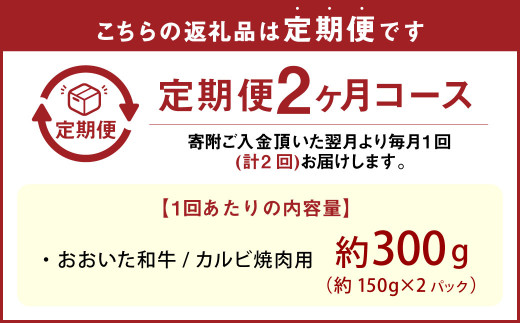 こちらの返礼品は定期便です

定期便

定期便2ヶ月コース

寄附ご入金頂いた翌月より毎月1回
(計2回)お届けします。

【1回あたりの内容量】

・おおいた和牛 / カルビ焼肉用

約300g
(約 150g×2 パック)